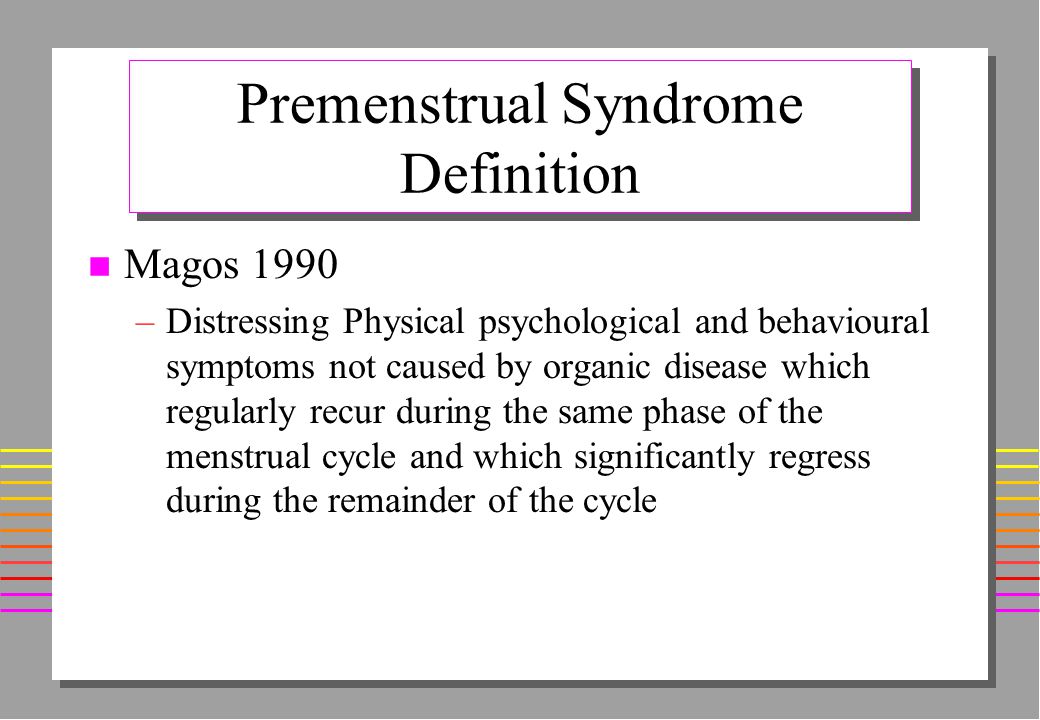 Premenstrual Syndrome Definition

Magos 1990

– Distressing Physical psychological and behavioural symptoms not caused by organic disease which regularly recur during the same phase of the menstrual cycle and which significantly regress during the remainder of the cycle